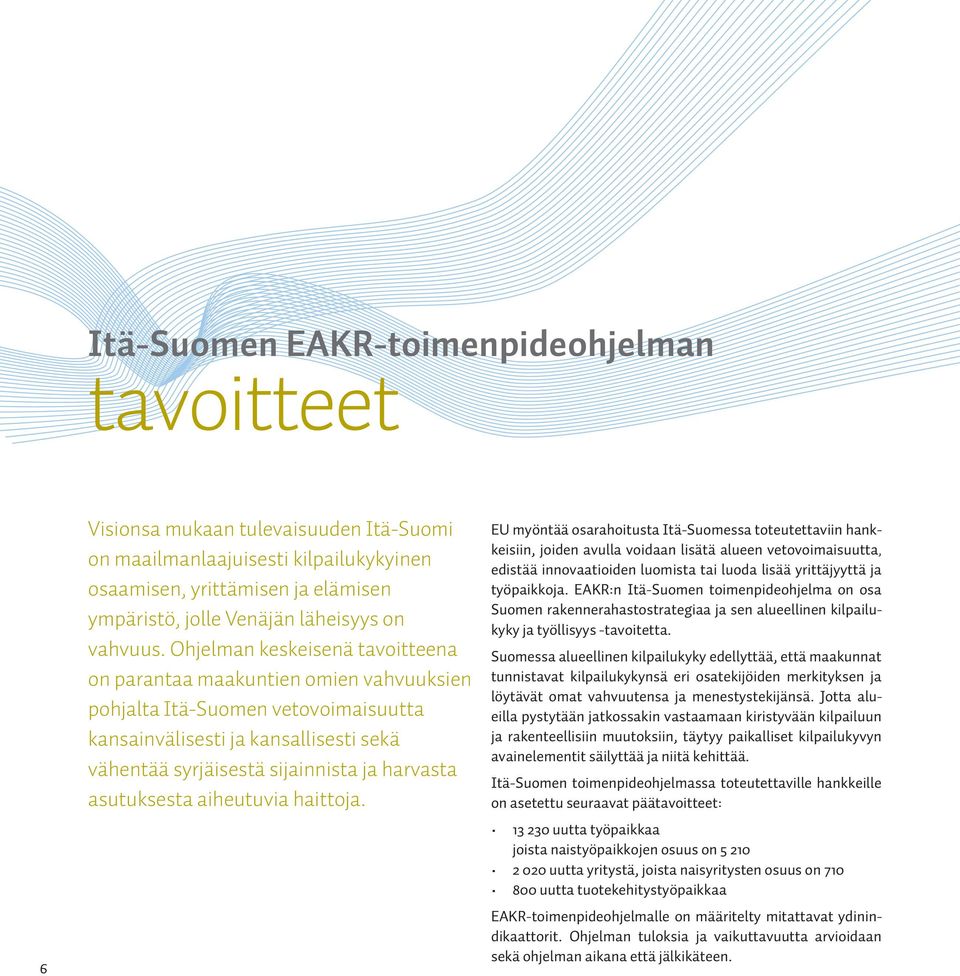 Itä-Suomen EAKR-toimenpideohjelman
tavoitteet

Visionsa mukaan tulevaisuuden Itä-Suomi on maailmanlaajuisesti kilpailukykyinen osaamisen, yrittämisen ja elämisen ympäristö, jolle Venäjän läheisyys on vahvuus. Ohjelman keskeisenä tavoitteena on parantaa maakuntien omien vahvuuksien pohjalta Itä-Suomen vetovoimaisuutta kansainvälisesti ja kansallisesti sekä vähentää syrjäisestä sijainnista ja harvasta asutuksesta aiheutuvia haittoja.

EU myöntää osarahoitusta Itä-Suomessa toteutettaviin hankkeisiin, joiden avulla voidaan lisätä alueen vetovoimaisuutta, edistää innovaatioiden luomista tai luoda lisää yrittäjyyttä ja työpaikkoja. EAKR:n Itä-Suomen toimenpideohjelma on osa Suomen rakennerahastostrategiaa ja sen alueellinen kilpailukyky ja työllisyys -tavoitetta.

Suomessa alueellinen kilpailukyky edellyttää, että maakunnat tunnistavat kilpailukykynsä eri osatekijöiden merkityksen ja löytävät omat vahvuutensa ja menestystekijänsä. Jotta alueilla pystytään jatkossakin vastaamaan kiristyvään kilpailuun ja rakenteellisiin muutoksiin, täytyy paikalliset kilpailukyvyn avainelementit säilyttää ja niitä kehittää.

Itä-Suomen toimenpideohjelmassa toteutettaville hankkeille on asetettu seuraavat päätavoitteet:

• 13 230 uutta työpaikkaa
joista naistyöpaikkojen osuus on 5 210
• 2 020 uutta yritystä, joista naisyritysten osuus on 710
• 800 uutta tuotekehitystyöpaikkaa

EAKR-toimenpideohjelmalle on määritelty mitattavat ydinindikaattorit. Ohjelman tuloksia ja vaikuttavuutta arvioidaan sekä ohjelman aikana että jälkikäteen.

6